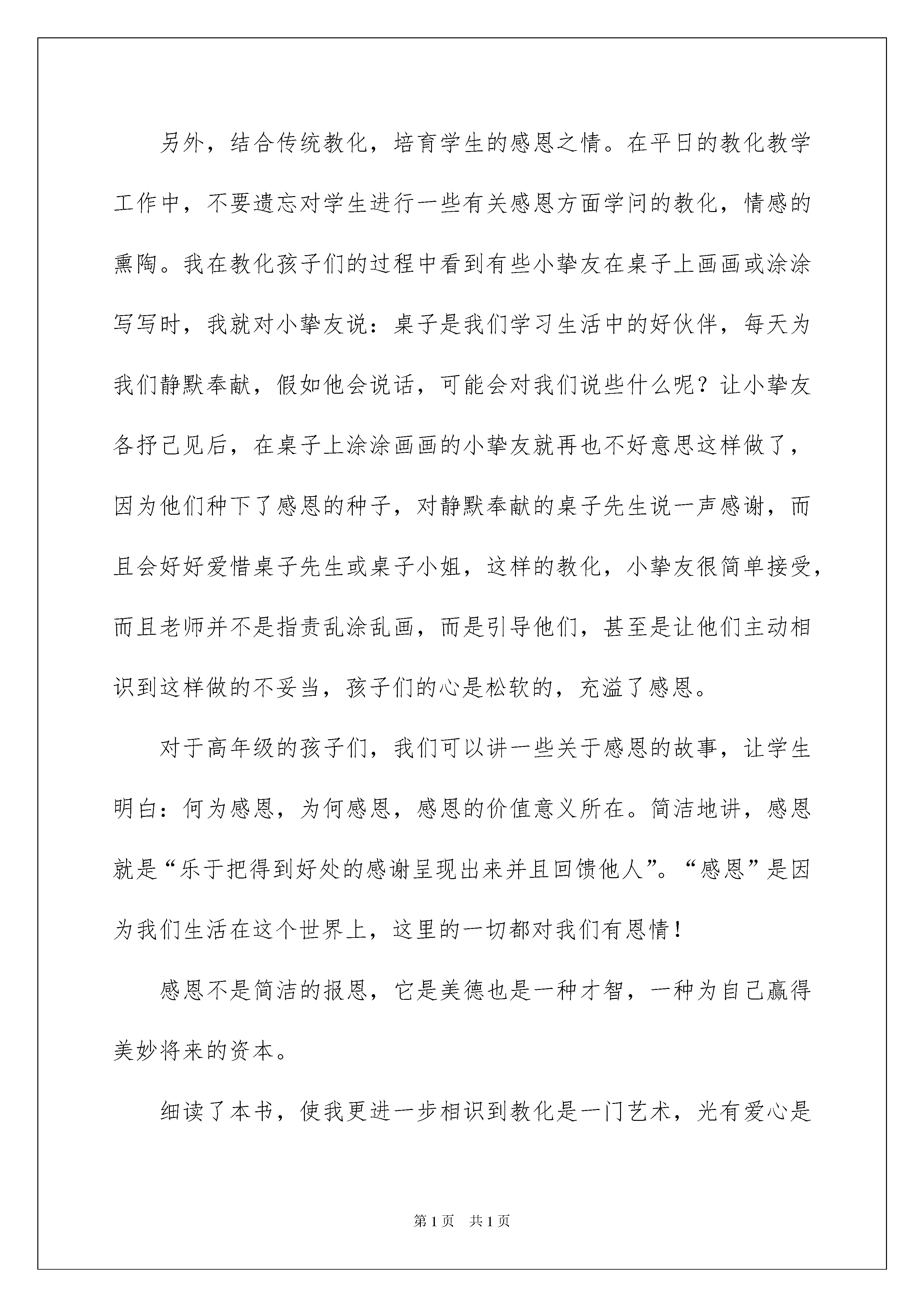 另外，结合传统教化，培育学生的感恩之情。在平日的教化教学工作中，不要遗忘对学生进行一些有关感恩方面学问的教化，情感的熏陶。我在教化孩子们的过程中看到有些小挚友在桌子上画画或涂涂写写时，我就对小挚友说：桌子是我们学习生活中的好伙伴，每天为我们静默奉献，假如他会说话，可能会对我们说些什么呢？让小挚友各抒己见后，在桌子上涂涂画画的小挚友就再也不好意思这样做了，因为他们种下了感恩的种子，对静默奉献的桌子先生说一声感谢，而且会好好爱惜桌子先生或桌子小姐，这样的教化，小挚友很简单接受，而且老师并不是指责乱涂乱画，而是引导他们，甚至是让他们主动相识到这样做的不妥当，孩子们的心是松软的，充溢了感恩。

对于高年级的孩子们，我们可以讲一些关于感恩的故事，让学生明白：何为感恩，为何感恩，感恩的价值意义所在。简洁地讲，感恩就是“乐于把得到好处的感谢呈现出来并且回馈他人”。“感恩”是因为我们生活在这个世界上，这里的一切都对我们有恩情！

感恩不是简洁的报恩，它是美德也是一种才智，一种为自己赢得美妙将来的资本。

细读了本书，使我更进一步相识到教化是一门艺术，光有爱心是

第1页 共1页